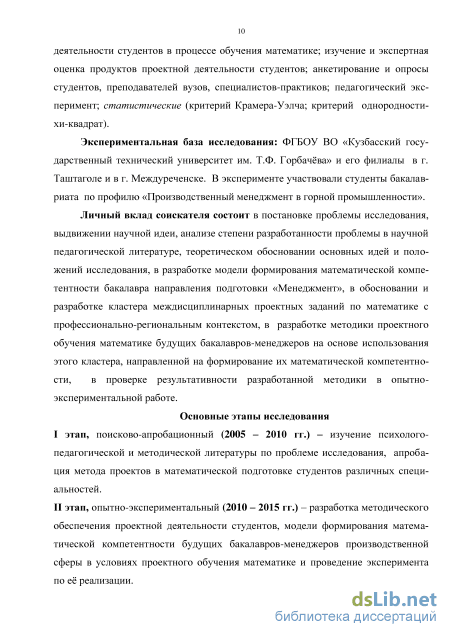 10

деятельности студентов в процессе обучения математике; изучение и экспертная оценка продуктов проектной деятельности студентов; анкетирование и опросы студентов, преподавателей вузов, специалистов-практиков; педагогический эксперимент; статистические (критерий Крамера-Уэлча; критерий однородности-хи-квадрат).

Экспериментальная база исследования: ФГБОУ ВО «Кузбасский государственный технический университет им. Т.Ф. Горбачёва» и его филиалы в г. Таштаголе и в г. Междуреченске. В эксперименте участвовали студенты бакалавриата по профилю «Производственный менеджмент в горной промышленности».

Личный вклад соискателя состоит в постановке проблемы исследования, выдвижении научной идеи, анализе степени разработанности проблемы в научной педагогической литературе, теоретическом обосновании основных идей и положений исследования, в разработке модели формирования математической компетентности бакалавра направления подготовки «Менеджмент», в обосновании и разработке кластера междисциплинарных проектных заданий по математике с профессионально-региональным контекстом, в разработке методики проектного обучения математике будущих бакалавров-менеджеров на основе использования этого кластера, направленной на формирование их математической компетентности, в проверке результативности разработанной методики в опытно-экспериментальной работе.

Основные этапы исследования

I этап, поисково-апробационный (2005 – 2010 гг.) – изучение психолого-педагогической и методической литературы по проблеме исследования, апробация метода проектов в математической подготовке студентов различных специальностей.

II этап, опытно-экспериментальный (2010 – 2015 гг.) – разработка методического обеспечения проектной деятельности студентов, модели формирования математической компетентности будущих бакалавров-менеджеров производственной сферы в условиях проектного обучения математике и проведение эксперимента по её реализации.

dsLib.net
библиотека диссертаций